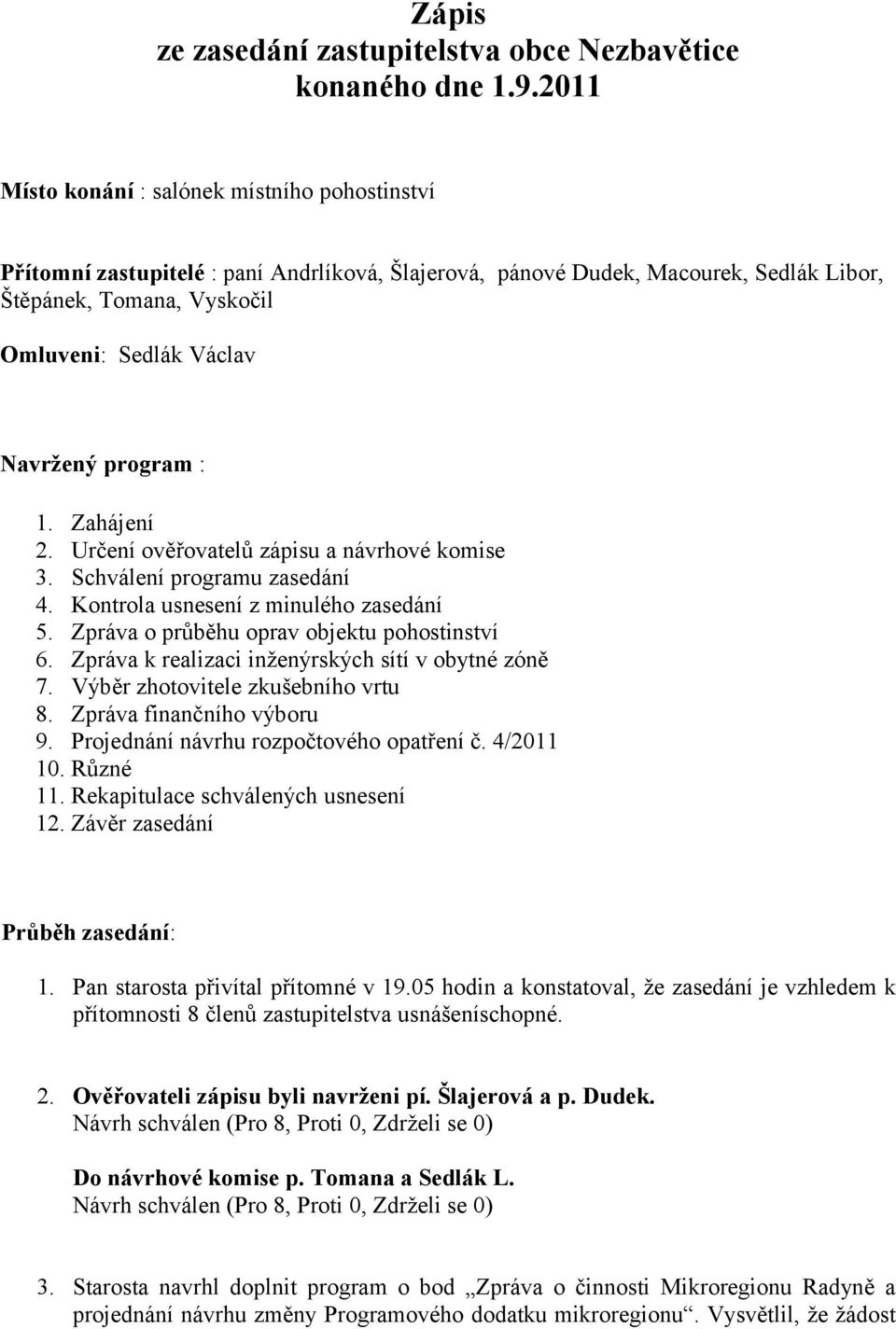 Zápis
ze zasedání zastupitelstva obce Nezbavětice
konaného dne 1.9.2011

Místo konání : salónek místního pohostinství

Přítomní zastupitelé : paní Andrlíková, Šlajerová, pánové Dudek, Macourek, Sedlák Libor, Štěpánek, Tomana, Vyskočil

Omluveni: Sedlák Václav

Navržený program :

1. Zahájení
2. Určení ověřovatelů zápisu a návrhové komise
3. Schválení programu zasedání
4. Kontrola usnesení z minulého zasedání
5. Zpráva o průběhu oprav objektu pohostinství
6. Zpráva k realizaci inženýrských sítí v obytné zóně
7. Výběr zhotovitele zkušebního vrtu
8. Zpráva finančního výboru
9. Projednání návrhu rozpočtového opatření č. 4/2011
10. Různé
11. Rekapitulace schválených usnesení
12. Závěr zasedání

Průběh zasedání:

1. Pan starosta přivítal přítomné v 19.05 hodin a konstatoval, že zasedání je vzhledem k přítomnosti 8 členů zastupitelstva usnášeníschopné.

2. Ověřovateli zápisu byli navrženi pí. Šlajerová a p. Dudek.
Návrh schválen (Pro 8, Proti 0, Zdrželi se 0)

Do návrhové komise p. Tomana a Sedlák L.
Návrh schválen (Pro 8, Proti 0, Zdrželi se 0)

3. Starosta navrhl doplnit program o bod „Zpráva o činnosti Mikroregionu Radyně a projednání návrhu změny Programového dodatku mikroregionu“. Vysvětlil, že žádost